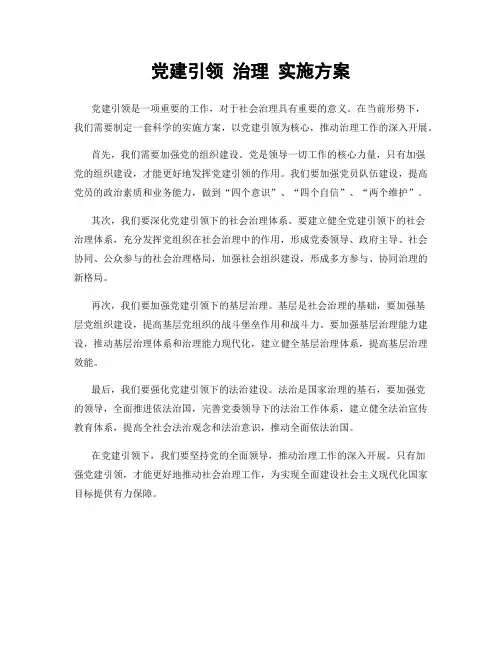 党建引领 治理 实施方案

党建引领是一项重要的工作，对于社会治理具有重要的意义。在当前形势下，我们需要制定一套科学的实施方案，以党建引领为核心，推动治理工作的深入开展。

首先，我们需要加强党的组织建设。党是领导一切工作的核心力量，只有加强党的组织建设，才能更好地发挥党建引领的作用。我们要加强党员队伍建设，提高党员的政治素质和业务能力，做到“四个意识”、“四个自信”、“两个维护”。

其次，我们要深化党建引领下的社会治理体系。要建立健全党建引领下的社会治理体系，充分发挥党组织在社会治理中的作用，形成党委领导、政府主导、社会协同、公众参与的社会治理格局，加强社会组织建设，形成多方参与、协同治理的新格局。

再次，我们要加强党建引领下的基层治理。基层是社会治理的基础，要加强基层党组织建设，提高基层党组织的战斗堡垒作用和战斗力。要加强基层治理能力建设，推动基层治理体系和治理能力现代化，建立健全基层治理体系，提高基层治理效能。

最后，我们要强化党建引领下的法治建设。法治是国家治理的基石，要加强党的领导，全面推进依法治国，完善党委领导下的法治工作体系，建立健全法治宣传教育体系，提高全社会法治观念和法治意识，推动全面依法治国。

在党建引领下，我们要坚持党的全面领导，推动治理工作的深入开展。只有加强党建引领，才能更好地推动社会治理工作，为实现全面建设社会主义现代化国家目标提供有力保障。